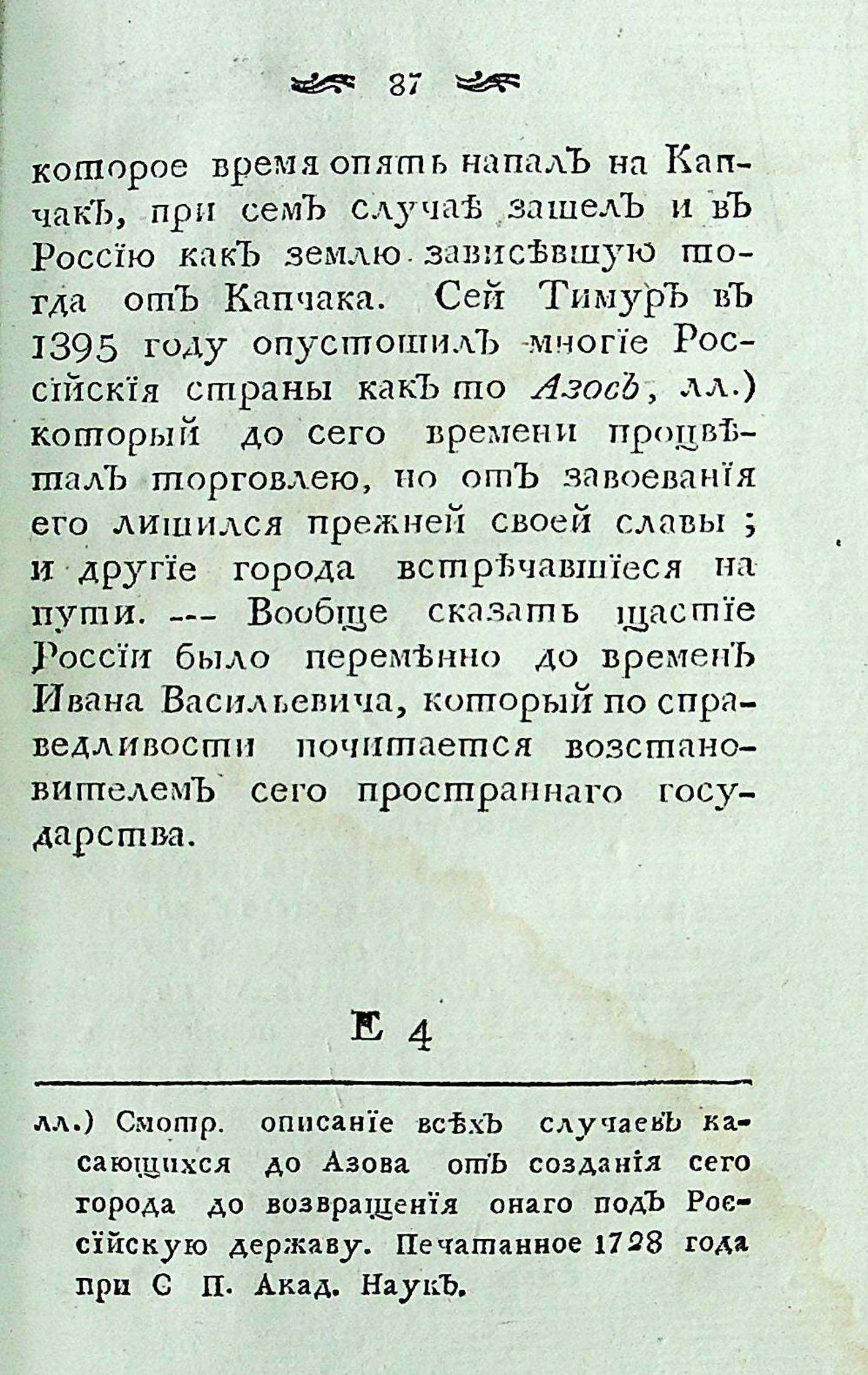 87

которое время опять напалъ на Капчакъ, при семъ случаѣ зашелъ и въ Россїю какъ землю зависѣвшую тогда отъ Капчака. Сей Тимуръ въ 1395 году опустошилъ многїе Россїйскїя страны какъ то Азовъ, лл.) который до сего времени процвѣталъ торговлею, но отъ завоеванїя его лишился прежней своей славы; и другїе города встрѣчавшїеся на пути. --- Вообще сказать щастїе Россїи было перемѣнно до временъ Ивана Васильевича, который по справедливости почитается возстановителемъ сего пространнаго государства.

Е 4

лл.) Смотр. описанїе всѣхъ случаевъ касающихся до Азова отъ созданїя сего города до возвращенїя онаго подъ Россїйскую державу. Печатанное 1728 года при С П. Акад. Наукъ.